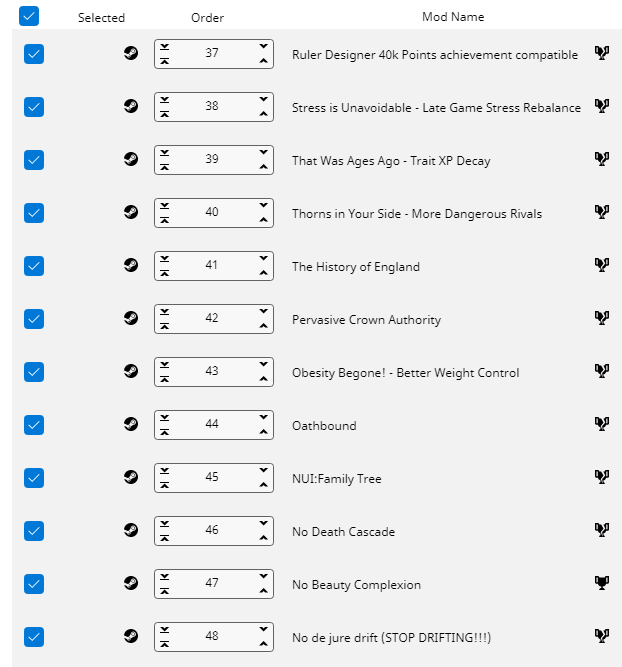 | Selected | Order | Mod Name |
|---|---|---|
| | 37 | Ruler Designer 40k Points achievement compatible |
| | 38 | Stress is Unavoidable - Late Game Stress Rebalance |
| | 39 | That Was Ages Ago - Trait XP Decay |
| | 40 | Thorns in Your Side - More Dangerous Rivals |
| | 41 | The History of England |
| | 42 | Pervasive Crown Authority |
| | 43 | Obesity Begone! - Better Weight Control |
| | 44 | Oathbound |
| | 45 | NUI:Family Tree |
| | 46 | No Death Cascade |
| | 47 | No Beauty Complexion |
| | 48 | No de jure drift (STOP DRIFTING!!!) |